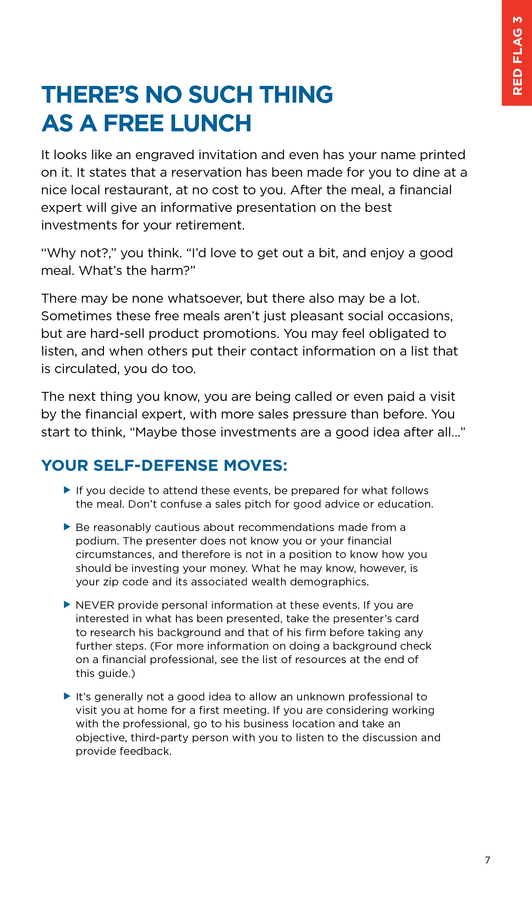 RED FLAG 3

THERE'S NO SUCH THING AS A FREE LUNCH

It looks like an engraved invitation and even has your name printed on it. It states that a reservation has been made for you to dine at a nice local restaurant, at no cost to you. After the meal, a financial expert will give an informative presentation on the best investments for your retirement.

"Why not?," you think. "I'd love to get out a bit, and enjoy a good meal. What's the harm?"

There may be none whatsoever, but there also may be a lot. Sometimes these free meals aren't just pleasant social occasions, but are hard-sell product promotions. You may feel obligated to listen, and when others put their contact information on a list that is circulated, you do too.

The next thing you know, you are being called or even paid a visit by the financial expert, with more sales pressure than before. You start to think, "Maybe those investments are a good idea after all..."

YOUR SELF-DEFENSE MOVES:

▶ If you decide to attend these events, be prepared for what follows the meal. Don't confuse a sales pitch for good advice or education.

▶ Be reasonably cautious about recommendations made from a podium. The presenter does not know you or your financial circumstances, and therefore is not in a position to know how you should be investing your money. What he may know, however, is your zip code and its associated wealth demographics.

▶ NEVER provide personal information at these events. If you are interested in what has been presented, take the presenter's card to research his background and that of his firm before taking any further steps. (For more information on doing a background check on a financial professional, see the list of resources at the end of this guide.)

▶ It's generally not a good idea to allow an unknown professional to visit you at home for a first meeting. If you are considering working with the professional, go to his business location and take an objective, third-party person with you to listen to the discussion and provide feedback.

7